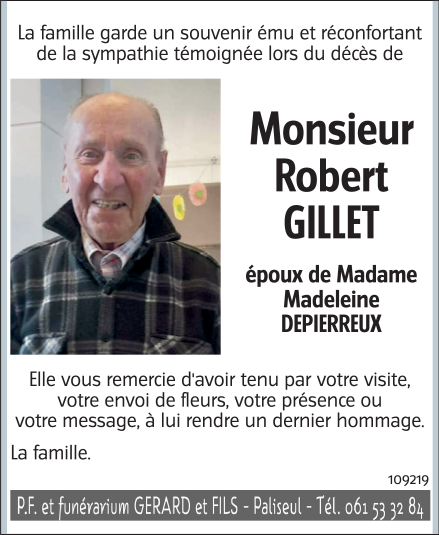 La famille garde un souvenir ému et réconfortant de la sympathie témoignée lors du décès de

Monsieur
Robert
GILLET

époux de Madame
Madeleine
DEPIERREUX

Elle vous remercie d'avoir tenu par votre visite, votre envoi de fleurs, votre présence ou votre message, à lui rendre un dernier hommage.

La famille.

109219

P.F. et funérarium GERARD et FILS - Paliseul - Tél. 061 53 32 84